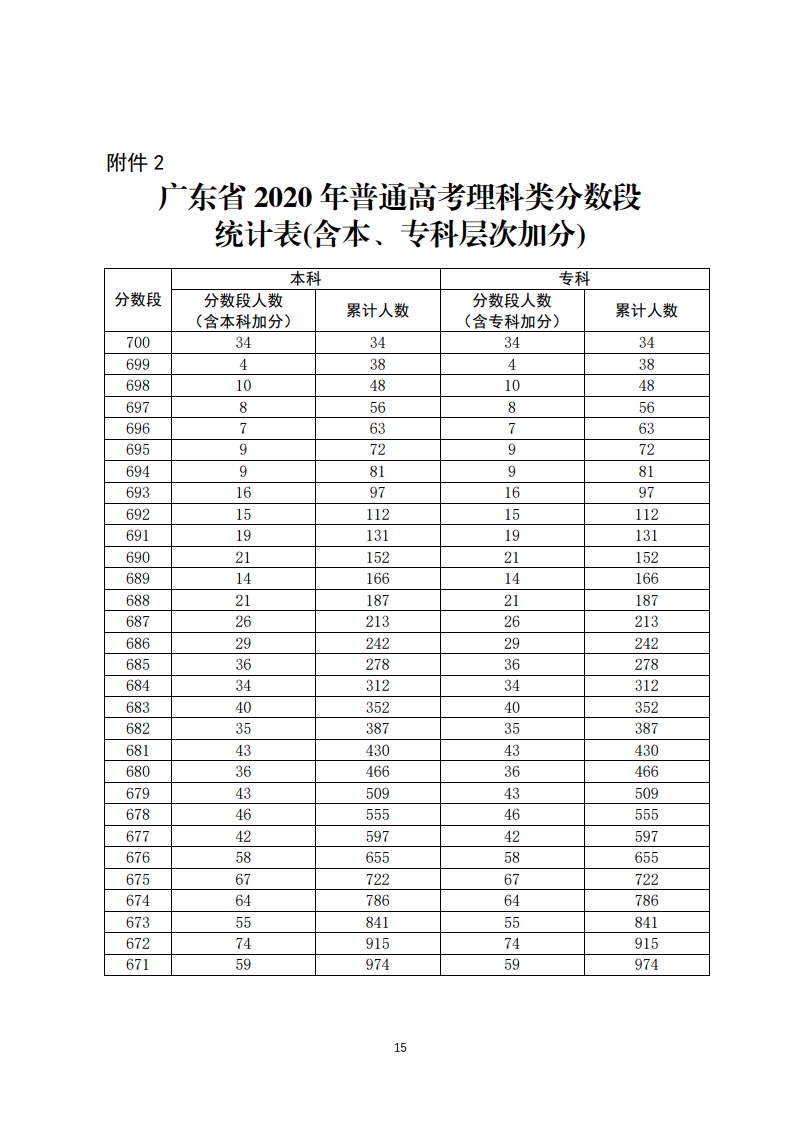 附件 2

广东省 2020 年普通高考理科类分数段统计表(含本、专科层次加分)

| 分数段 | 本科 分数段人数（含本科加分） | 本科 累计人数 | 专科 分数段人数（含专科加分） | 专科 累计人数 |
|---|---|---|---|---|
| 700 | 34 | 34 | 34 | 34 |
| 699 | 4 | 38 | 4 | 38 |
| 698 | 10 | 48 | 10 | 48 |
| 697 | 8 | 56 | 8 | 56 |
| 696 | 7 | 63 | 7 | 63 |
| 695 | 9 | 72 | 9 | 72 |
| 694 | 9 | 81 | 9 | 81 |
| 693 | 16 | 97 | 16 | 97 |
| 692 | 15 | 112 | 15 | 112 |
| 691 | 19 | 131 | 19 | 131 |
| 690 | 21 | 152 | 21 | 152 |
| 689 | 14 | 166 | 14 | 166 |
| 688 | 21 | 187 | 21 | 187 |
| 687 | 26 | 213 | 26 | 213 |
| 686 | 29 | 242 | 29 | 242 |
| 685 | 36 | 278 | 36 | 278 |
| 684 | 34 | 312 | 34 | 312 |
| 683 | 40 | 352 | 40 | 352 |
| 682 | 35 | 387 | 35 | 387 |
| 681 | 43 | 430 | 43 | 430 |
| 680 | 36 | 466 | 36 | 466 |
| 679 | 43 | 509 | 43 | 509 |
| 678 | 46 | 555 | 46 | 555 |
| 677 | 42 | 597 | 42 | 597 |
| 676 | 58 | 655 | 58 | 655 |
| 675 | 67 | 722 | 67 | 722 |
| 674 | 64 | 786 | 64 | 786 |
| 673 | 55 | 841 | 55 | 841 |
| 672 | 74 | 915 | 74 | 915 |
| 671 | 59 | 974 | 59 | 974 |

15